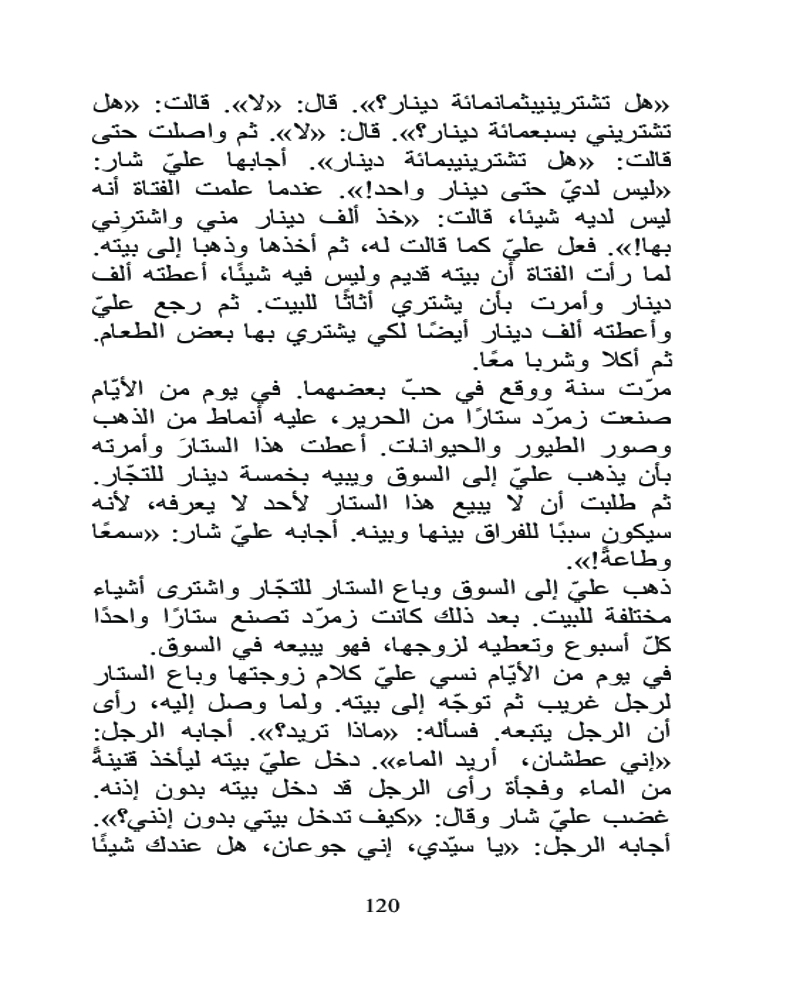 «هل تشترينيبثمانمائة دينار؟». قال: «لا». قالت: «هل تشتريني بسبعمائة دينار؟». قال: «لا». ثم واصلت حتى قالت: «هل تشترينيبمائة دينار». أجابها عليّ شار: «ليس لديّ حتى دينار واحد!». عندما علمت الفتاة أنه ليس لديه شيئا، قالت: «خذ ألف دينار مني واشترني بها!». فعل عليّ كما قالت له، ثم أخذها وذهبا إلى بيته. لما رأت الفتاة أن بيته قديم وليس فيه شيئًا، أعطته ألف دينار وأمرت بأن يشتري أثاثًا للبيت. ثم رجع عليّ وأعطته ألف دينار أيضًا لكي يشتري بها بعض الطعام. ثم أكلا وشربا معًا.

مرّت سنة ووقع في حبّ بعضهما. في يوم من الأيّام صنعت زمرّد ستارًا من الحرير، عليه أنماط من الذهب وصور الطيور والحيوانات. أعطت هذا الستارَ وأمرته بأن يذهب عليّ إلى السوق ويبيه بخمسة دينار للتجّار. ثم طلبت أن لا يبيع هذا الستار لأحد لا يعرفه، لأنه سيكون سببًا للفراق بينها وبينه. أجابه عليّ شار: «سمعًا وطاعةً!».

ذهب عليّ إلى السوق وباع الستار للتجّار واشترى أشياء مختلفة للبيت. بعد ذلك كانت زمرّد تصنع ستارًا واحدًا كلّ أسبوع وتعطيه لزوجها، فهو يبيعه في السوق.

في يوم من الأيّام نسي عليّ كلام زوجتها وباع الستار لرجل غريب ثم توجّه إلى بيته. ولما وصل إليه، رأى أن الرجل يتبعه. فسأله: «ماذا تريد؟». أجابه الرجل: «إني عطشان، أريد الماء». دخل عليّ بيته ليأخذ قنينةً من الماء وفجأة رأى الرجل قد دخل بيته بدون إذنه. غضب عليّ شار وقال: «كيف تدخل بيتي بدون إذني؟». أجابه الرجل: «يا سيّدي، إني جوعان، هل عندك شيئًا

120